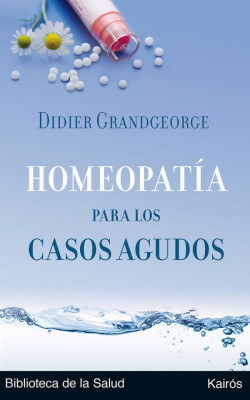 DIDIER GRANDGEORGE

HOMEOPATÍA

PARA LOS

CASOS AGUDOS

Biblioteca de la Salud

Kairós